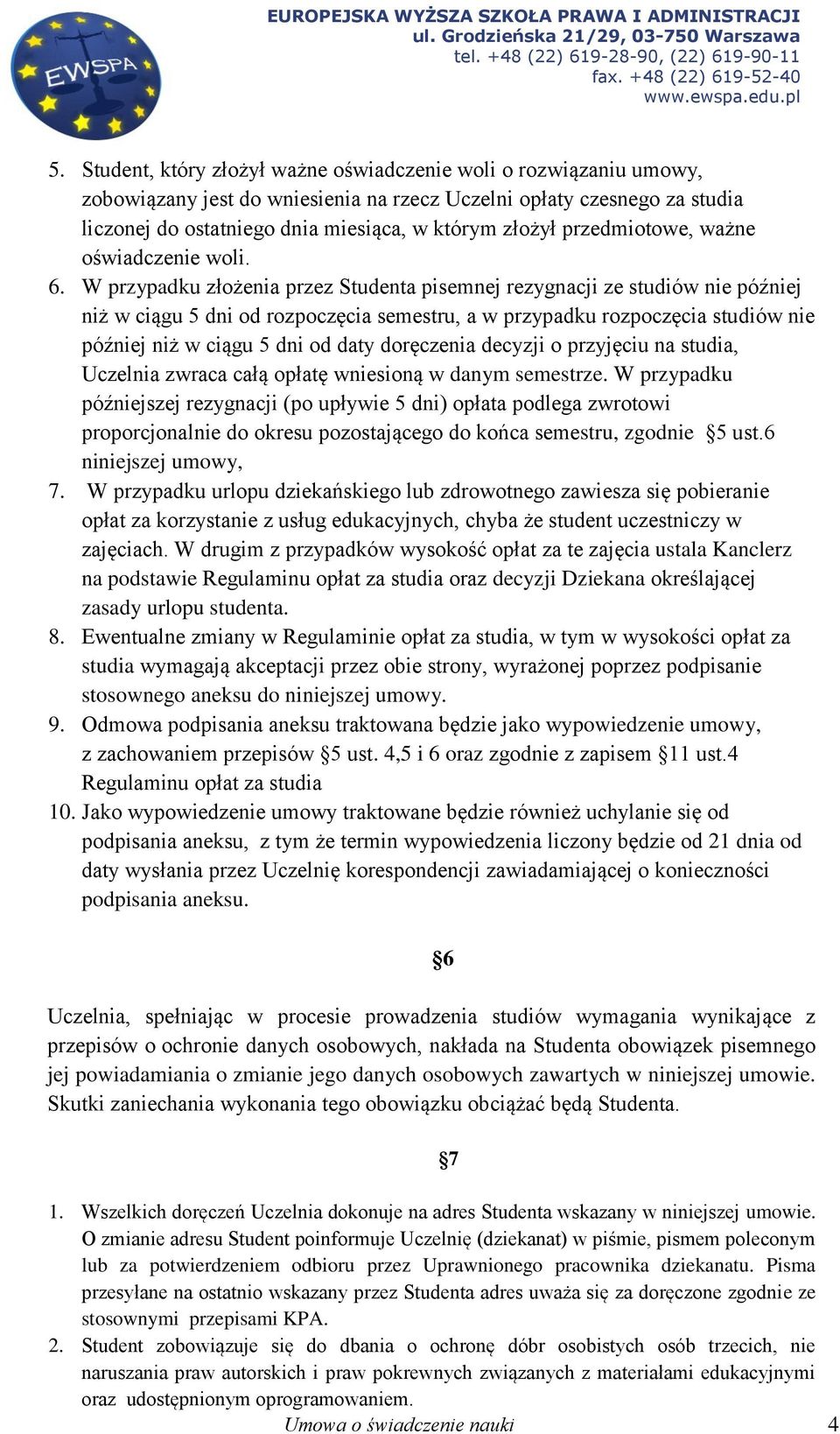 EWSPA

EUROPEJSKA WYŻSZA SZKOŁA PRAWA I ADMINISTRACJI
ul. Grodzieńska 21/29, 03-750 Warszawa
tel. +48 (22) 619-28-90, (22) 619-90-11
fax. +48 (22) 619-52-40
www.ewspa.edu.pl

5. Student, który złożył ważne oświadczenie woli o rozwiązaniu umowy, zobowiązany jest do wniesienia na rzecz Uczelni opłaty czesnego za studia liczonej do ostatniego dnia miesiąca, w którym złożył przedmiotowe, ważne oświadczenie woli.
6. W przypadku złożenia przez Studenta pisemnej rezygnacji ze studiów nie później niż w ciągu 5 dni od rozpoczęcia semestru, a w przypadku rozpoczęcia studiów nie później niż w ciągu 5 dni od daty doręczenia decyzji o przyjęciu na studia, Uczelnia zwraca całą opłatę wniesioną w danym semestrze. W przypadku późniejszej rezygnacji (po upływie 5 dni) opłata podlega zwrotowi proporcjonalnie do okresu pozostającego do końca semestru, zgodnie §5 ust.6 niniejszej umowy,
7. W przypadku urlopu dziekańskiego lub zdrowotnego zawiesza się pobieranie opłat za korzystanie z usług edukacyjnych, chyba że student uczestniczy w zajęciach. W drugim z przypadków wysokość opłat za te zajęcia ustala Kanclerz na podstawie Regulaminu opłat za studia oraz decyzji Dziekana określającej zasady urlopu studenta.
8. Ewentualne zmiany w Regulaminie opłat za studia, w tym w wysokości opłat za studia wymagają akceptacji przez obie strony, wyrażonej poprzez podpisanie stosownego aneksu do niniejszej umowy.
9. Odmowa podpisania aneksu traktowana będzie jako wypowiedzenie umowy, z zachowaniem przepisów §5 ust. 4,5 i 6 oraz zgodnie z zapisem §11 ust.4 Regulaminu opłat za studia
10. Jako wypowiedzenie umowy traktowane będzie również uchylanie się od podpisania aneksu, z tym że termin wypowiedzenia liczony będzie od 21 dnia od daty wysłania przez Uczelnię korespondencji zawiadamiającej o konieczności podpisania aneksu.

§6

Uczelnia, spełniając w procesie prowadzenia studiów wymagania wynikające z przepisów o ochronie danych osobowych, nakłada na Studenta obowiązek pisemnego jej powiadamiania o zmianie jego danych osobowych zawartych w niniejszej umowie. Skutki zaniechania wykonania tego obowiązku obciążać będą Studenta.

§7

1. Wszelkich doręczeń Uczelnia dokonuje na adres Studenta wskazany w niniejszej umowie. O zmianie adresu Student poinformuje Uczelnię (dziekanat) w piśmie, pismem poleconym lub za potwierdzeniem odbioru przez Uprawnionego pracownika dziekanatu. Pisma przesyłane na ostatnio wskazany przez Studenta adres uważa się za doręczone zgodnie ze stosownymi przepisami KPA.
2. Student zobowiązuje się do dbania o ochronę dóbr osobistych osób trzecich, nie naruszania praw autorskich i praw pokrewnych związanych z materiałami edukacyjnymi oraz udostępnionym oprogramowaniem.

Umowa o świadczenie nauki 4